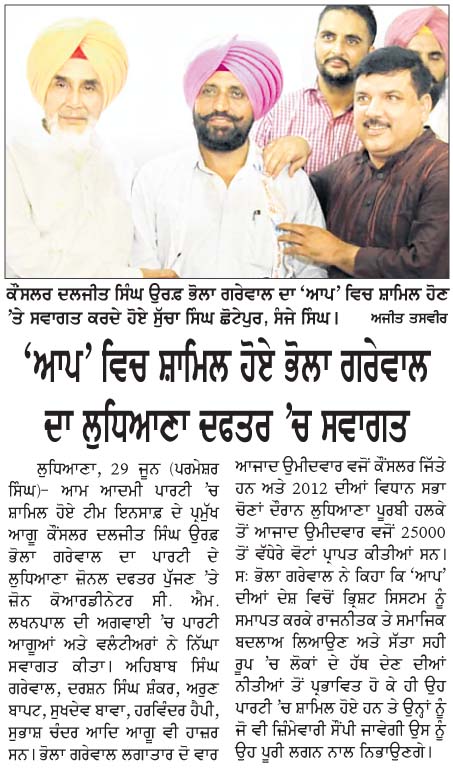 ਕੌਂਸਲਰ ਦਲਜੀਤ ਸਿੰਘ ਉਰਫ਼ ਭੋਲਾ ਗਰੇਵਾਲ ਦਾ 'ਆਪ' ਵਿਚ ਸ਼ਾਮਿਲ ਹੋਣ 'ਤੇ ਸਵਾਗਤ ਕਰਦੇ ਹੋਏ ਸੁੱਚਾ ਸਿੰਘ ਛੋਟੇਪੁਰ, ਸੰਜੇ ਸਿੰਘ। ਅਜੀਤ ਤਸਵੀਰ

'ਆਪ' ਵਿਚ ਸ਼ਾਮਿਲ ਹੋਏ ਭੋਲਾ ਗਰੇਵਾਲ ਦਾ ਲੁਧਿਆਣਾ ਦਫਤਰ 'ਚ ਸਵਾਗਤ

ਲੁਧਿਆਣਾ, 29 ਜੂਨ (ਪਰਮੇਸ਼ਰ ਸਿੰਘ)- ਆਮ ਆਦਮੀ ਪਾਰਟੀ 'ਚ ਸ਼ਾਮਿਲ ਹੋਏ ਟੀਮ ਇਨਸਾਫ਼ ਦੇ ਪ੍ਰਮੁੱਖ ਆਗੂ ਕੌਂਸਲਰ ਦਲਜੀਤ ਸਿੰਘ ਉਰਫ਼ ਭੋਲਾ ਗਰੇਵਾਲ ਦਾ ਪਾਰਟੀ ਦੇ ਲੁਧਿਆਣਾ ਜ਼ੋਨਲ ਦਫਤਰ ਪੁੱਜਣ 'ਤੇ ਜ਼ੋਨ ਕੋਆਰਡੀਨੇਟਰ ਸੀ. ਐਮ. ਲਖਨਪਾਲ ਦੀ ਅਗਵਾਈ 'ਚ ਪਾਰਟੀ ਆਗੂਆਂ ਅਤੇ ਵਲੰਟੀਅਰਾਂ ਨੇ ਨਿੱਘਾ ਸਵਾਗਤ ਕੀਤਾ। ਅਹਿਬਾਬ ਸਿੰਘ ਗਰੇਵਾਲ, ਦਰਸ਼ਨ ਸਿੰਘ ਸ਼ੰਕਰ, ਅਰੁਣ ਬਾਪਟ, ਸੁਖਦੇਵ ਬਾਵਾ, ਹਰਵਿੰਦਰ ਹੈਪੀ, ਸੁਭਾਸ਼ ਚੰਦਰ ਆਦਿ ਆਗੂ ਵੀ ਹਾਜ਼ਰ ਸਨ। ਭੋਲਾ ਗਰੇਵਾਲ ਲਗਾਤਾਰ ਦੋ ਵਾਰ ਆਜ਼ਾਦ ਉਮੀਦਵਾਰ ਵਜੋਂ ਕੌਂਸਲਰ ਜਿੱਤੇ ਹਨ ਅਤੇ 2012 ਦੀਆਂ ਵਿਧਾਨ ਸਭਾ ਚੋਣਾਂ ਦੌਰਾਨ ਲੁਧਿਆਣਾ ਪੂਰਬੀ ਹਲਕੇ ਤੋਂ ਆਜ਼ਾਦ ਉਮੀਦਵਾਰ ਵਜੋਂ 25000 ਤੋਂ ਵੱਧੇਰੇ ਵੋਟਾਂ ਪ੍ਰਾਪਤ ਕੀਤੀਆਂ ਸਨ। ਸ: ਭੋਲਾ ਗਰੇਵਾਲ ਨੇ ਕਿਹਾ ਕਿ 'ਆਪ' ਦੀਆਂ ਦੇਸ਼ ਵਿਚੋਂ ਭ੍ਰਿਸ਼ਟ ਸਿਸਟਮ ਨੂੰ ਸਮਾਪਤ ਕਰਕੇ ਰਾਜਨੀਤਕ ਤੇ ਸਮਾਜਿਕ ਬਦਲਾਅ ਲਿਆਉਣ ਅਤੇ ਸੱਤਾ ਸਹੀ ਰੂਪ 'ਚ ਲੋਕਾਂ ਦੇ ਹੱਥ ਦੇਣ ਦੀਆਂ ਨੀਤੀਆਂ ਤੋਂ ਪ੍ਰਭਾਵਿਤ ਹੋ ਕੇ ਹੀ ਉਹ ਪਾਰਟੀ 'ਚ ਸ਼ਾਮਿਲ ਹੋਏ ਹਨ ਤੇ ਉਨ੍ਹਾਂ ਨੂੰ ਜੋ ਵੀ ਜ਼ਿੰਮੇਵਾਰੀ ਸੌਂਪੀ ਜਾਵੇਗੀ ਉਸ ਨੂੰ ਉਹ ਪੂਰੀ ਲਗਨ ਨਾਲ ਨਿਭਾਉਣਗੇ।